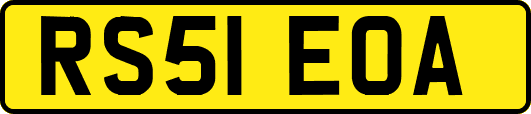 RS51 EOA